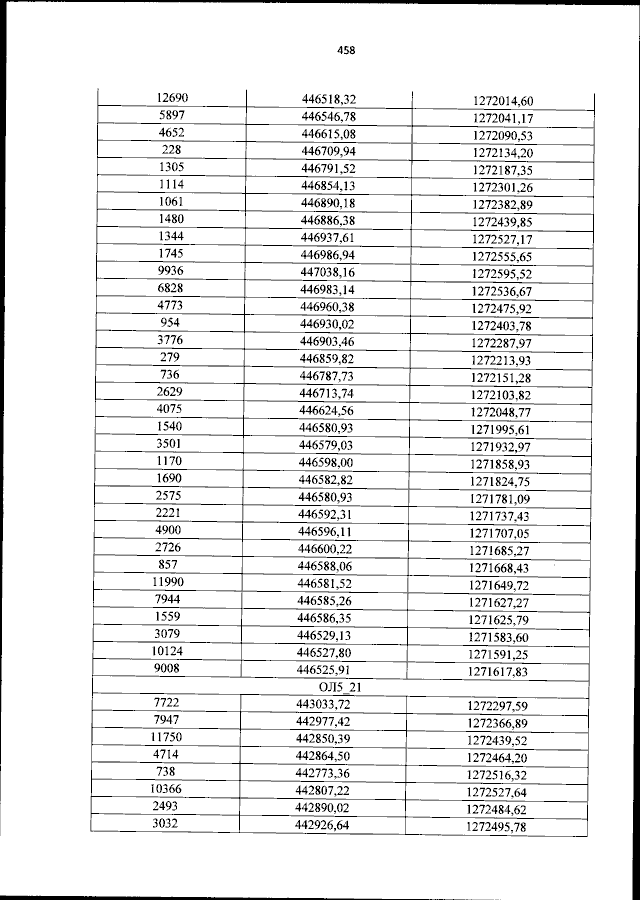 458

| | | |
|---|---|---|
| 12690 | 446518,32 | 1272014,60 |
| 5897 | 446546,78 | 1272041,17 |
| 4652 | 446615,08 | 1272090,53 |
| 228 | 446709,94 | 1272134,20 |
| 1305 | 446791,52 | 1272187,35 |
| 1114 | 446854,13 | 1272301,26 |
| 1061 | 446890,18 | 1272382,89 |
| 1480 | 446886,38 | 1272439,85 |
| 1344 | 446937,61 | 1272527,17 |
| 1745 | 446986,94 | 1272555,65 |
| 9936 | 447038,16 | 1272595,52 |
| 6828 | 446983,14 | 1272536,67 |
| 4773 | 446960,38 | 1272475,92 |
| 954 | 446930,02 | 1272403,78 |
| 3776 | 446903,46 | 1272287,97 |
| 279 | 446859,82 | 1272213,93 |
| 736 | 446787,73 | 1272151,28 |
| 2629 | 446713,74 | 1272103,82 |
| 4075 | 446624,56 | 1272048,77 |
| 1540 | 446580,93 | 1271995,61 |
| 3501 | 446579,03 | 1271932,97 |
| 1170 | 446598,00 | 1271858,93 |
| 1690 | 446582,82 | 1271824,75 |
| 2575 | 446580,93 | 1271781,09 |
| 2221 | 446592,31 | 1271737,43 |
| 4900 | 446596,11 | 1271707,05 |
| 2726 | 446600,22 | 1271685,27 |
| 857 | 446588,06 | 1271668,43 |
| 11990 | 446581,52 | 1271649,72 |
| 7944 | 446585,26 | 1271627,27 |
| 1559 | 446586,35 | 1271625,79 |
| 3079 | 446529,13 | 1271583,60 |
| 10124 | 446527,80 | 1271591,25 |
| 9008 | 446525,91 | 1271617,83 |
| ОЛ5_21 | | |
| 7722 | 443033,72 | 1272297,59 |
| 7947 | 442977,42 | 1272366,89 |
| 11750 | 442850,39 | 1272439,52 |
| 4714 | 442864,50 | 1272464,20 |
| 738 | 442773,36 | 1272516,32 |
| 10366 | 442807,22 | 1272527,64 |
| 2493 | 442890,02 | 1272484,62 |
| 3032 | 442926,64 | 1272495,78 |